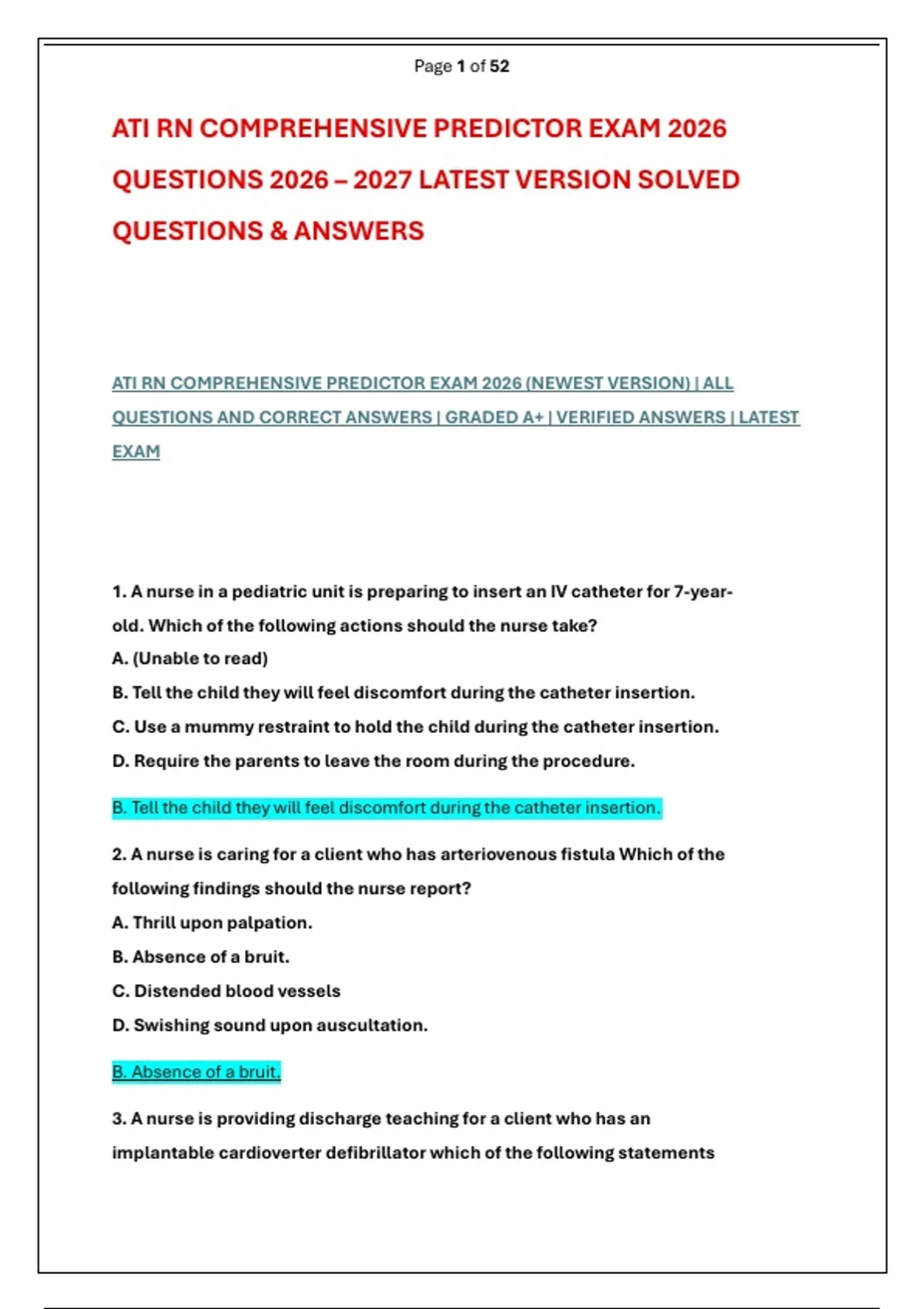 Page 1 of 52

ATI RN COMPREHENSIVE PREDICTOR EXAM 2026 QUESTIONS 2026 – 2027 LATEST VERSION SOLVED QUESTIONS & ANSWERS

ATI RN COMPREHENSIVE PREDICTOR EXAM 2026 (NEWEST VERSION) | ALL QUESTIONS AND CORRECT ANSWERS | GRADED A+ | VERIFIED ANSWERS | LATEST EXAM

1. A nurse in a pediatric unit is preparing to insert an IV catheter for 7-year-old. Which of the following actions should the nurse take?
A. (Unable to read)
B. Tell the child they will feel discomfort during the catheter insertion.
C. Use a mummy restraint to hold the child during the catheter insertion.
D. Require the parents to leave the room during the procedure.

B. Tell the child they will feel discomfort during the catheter insertion.

2. A nurse is caring for a client who has arteriovenous fistula Which of the following findings should the nurse report?
A. Thrill upon palpation.
B. Absence of a bruit.
C. Distended blood vessels
D. Swishing sound upon auscultation.

B. Absence of a bruit.

3. A nurse is providing discharge teaching for a client who has an implantable cardioverter defibrillator which of the following statements